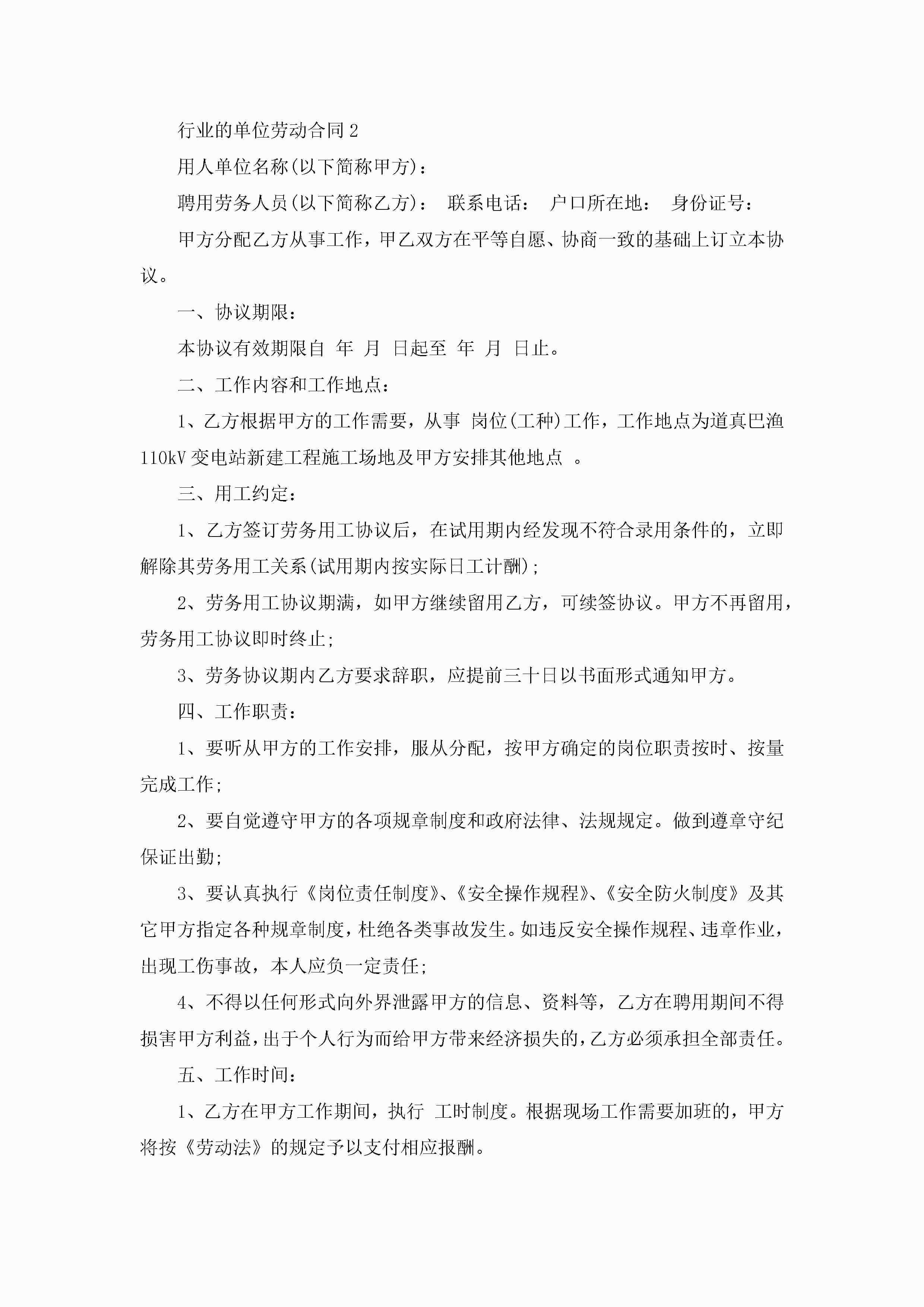 行业的单位劳动合同2

用人单位名称(以下简称甲方)：

聘用劳务人员(以下简称乙方)： 联系电话： 户口所在地： 身份证号：

甲方分配乙方从事工作，甲乙双方在平等自愿、协商一致的基础上订立本协议。

一、协议期限：

本协议有效期限自 年 月 日起至 年 月 日止。

二、工作内容和工作地点：

1、乙方根据甲方的工作需要，从事 岗位(工种)工作，工作地点为道真巴渔110kV变电站新建工程施工场地及甲方安排其他地点 。

三、用工约定：

1、乙方签订劳务用工协议后，在试用期内经发现不符合录用条件的，立即解除其劳务用工关系(试用期内按实际日工计酬)；

2、劳务用工协议期满，如甲方继续留用乙方，可续签协议。甲方不再留用，劳务用工协议即时终止；

3、劳务协议期内乙方要求辞职，应提前三十日以书面形式通知甲方。

四、工作职责：

1、要听从甲方的工作安排，服从分配，按甲方确定的岗位职责按时、按量完成工作；

2、要自觉遵守甲方的各项规章制度和政府法律、法规规定。做到遵章守纪保证出勤；

3、要认真执行《岗位责任制度》、《安全操作规程》、《安全防火制度》及其它甲方指定各种规章制度，杜绝各类事故发生。如违反安全操作规程、违章作业，出现工伤事故，本人应负一定责任；

4、不得以任何形式向外界泄露甲方的信息、资料等，乙方在聘用期间不得损害甲方利益，出于个人行为而给甲方带来经济损失的，乙方必须承担全部责任。

五、工作时间：

1、乙方在甲方工作期间，执行 工时制度。根据现场工作需要加班的，甲方将按《劳动法》的规定予以支付相应报酬。